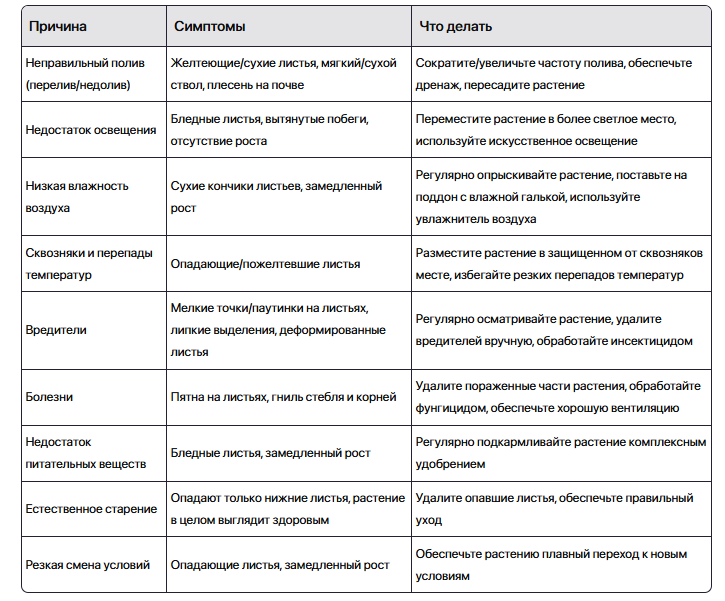 | Причина | Симптомы | Что делать |
|---|---|---|
| Неправильный полив (перелив/недолив) | Желтеющие/сухие листья, мягкий/сухой ствол, плесень на почве | Сократите/увеличьте частоту полива, обеспечьте дренаж, пересадите растение |
| Недостаток освещения | Бледные листья, вытянутые побеги, отсутствие роста | Переместите растение в более светлое место, используйте искусственное освещение |
| Низкая влажность воздуха | Сухие кончики листьев, замедленный рост | Регулярно опрыскивайте растение, поставьте на поддон с влажной галькой, используйте увлажнитель воздуха |
| Сквозняки и перепады температур | Опадающие/пожелтевшие листья | Разместите растение в защищенном от сквозняков месте, избегайте резких перепадов температур |
| Вредители | Мелкие точки/паутинки на листьях, липкие выделения, деформированные листья | Регулярно осматривайте растение, удалите вредителей вручную, обработайте инсектицидом |
| Болезни | Пятна на листьях, гниль стебля и корней | Удалите пораженные части растения, обработайте фунгицидом, обеспечьте хорошую вентиляцию |
| Недостаток питательных веществ | Бледные листья, замедленный рост | Регулярно подкармливайте растение комплексным удобрением |
| Естественное старение | Опадают только нижние листья, растение в целом выглядит здоровым | Удалите опавшие листья, обеспечьте правильный уход |
| Резкая смена условий | Опадающие листья, замедленный рост | Обеспечьте растению плавный переход к новым условиям |